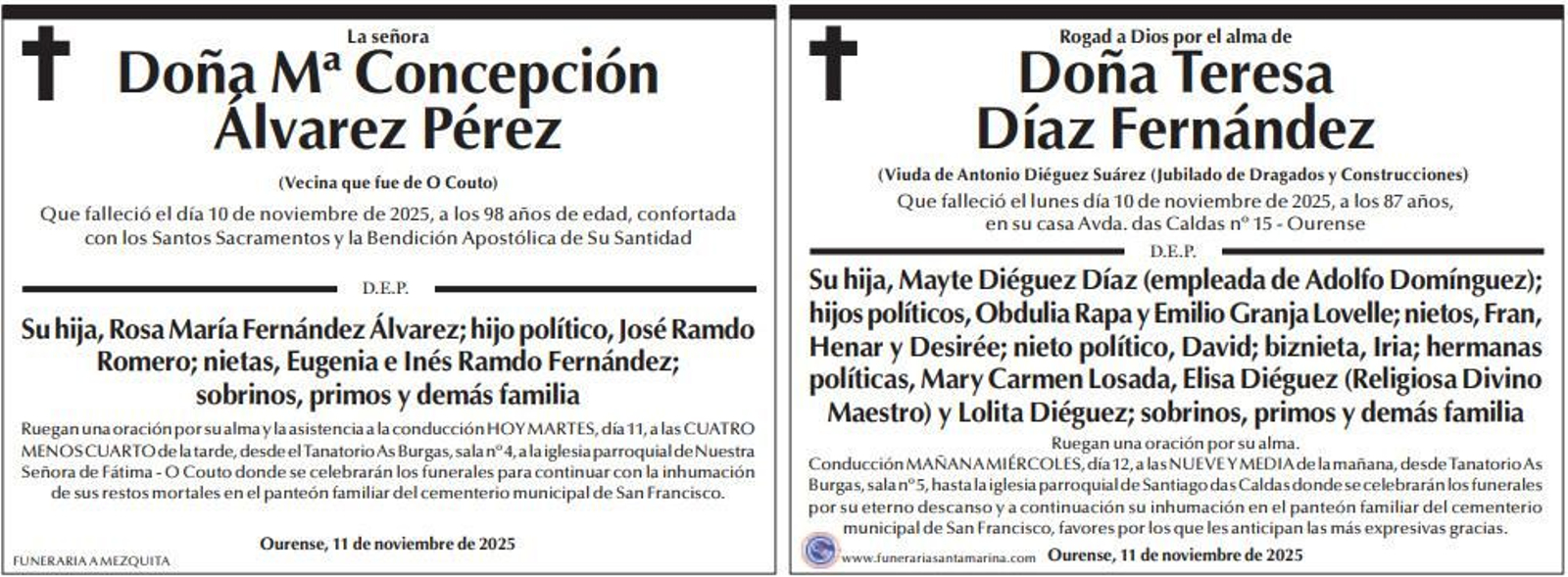 La señora

Doña Mª Concepción Álvarez Pérez

(Vecina que fue de O Couto)

Que falleció el día 10 de noviembre de 2025, a los 98 años de edad, confortada con los Santos Sacramentos y la Bendición Apostólica de Su Santidad

D.E.P.

Su hija, Rosa María Fernández Álvarez; hijo político, José Ramdo Romero; nietas, Eugenia e Inés Ramdo Fernández; sobrinos, primos y demás familia

Ruegan una oración por su alma y la asistencia a la conducción HOY MARTES, día 11, a las CUATRO MENOS CUARTO de la tarde, desde el Tanatorio As Burgas, sala nº 4, a la iglesia parroquial de Nuestra Señora de Fátima - O Couto donde se celebrarán los funerales para continuar con la inhumación de sus restos mortales en el panteón familiar del cementerio municipal de San Francisco.

Ourense, 11 de noviembre de 2025

FUNERARIA A MEZQUITA

Rogad a Dios por el alma de

Doña Teresa Díaz Fernández

(Viuda de Antonio Diéguez Suárez (Jubilado de Dragados y Construcciones)

Que falleció el lunes día 10 de noviembre de 2025, a los 87 años, en su casa Avda. das Caldas nº 15 - Ourense

D.E.P.

Su hija, Mayte Diéguez Díaz (empleada de Adolfo Domínguez); hijos políticos, Obdulia Rapa y Emilio Granja Lovelle; nietos, Fran, Henar y Desirée; nieto político, David; biznieta, Iria; hermanas políticas, Mary Carmen Losada, Elisa Diéguez (Religiosa Divino Maestro) y Lolita Diéguez; sobrinos, primos y demás familia

Ruegan una oración por su alma.
Conducción MAÑANA MIÉRCOLES, día 12, a las NUEVE Y MEDIA de la mañana, desde Tanatorio As Burgas, sala nº 5, hasta la iglesia parroquial de Santiago das Caldas donde se celebrarán los funerales por su eterno descanso y a continuación su inhumación en el panteón familiar del cementerio municipal de San Francisco, favores por los que les anticipan las más expresivas gracias.

www.funerariasantamarina.com Ourense, 11 de noviembre de 2025